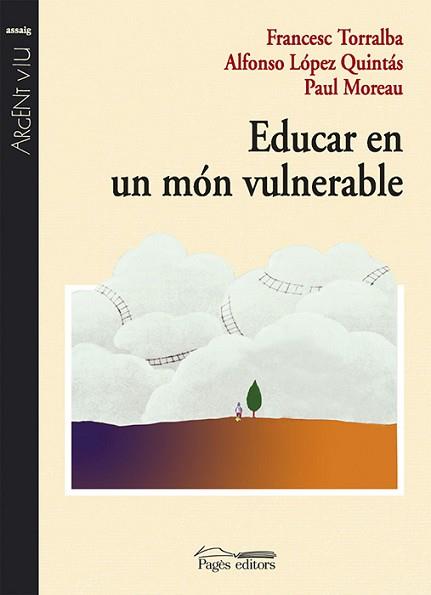 assaig

ARGENT VIU

Francesc Torralba
Alfonso López Quintás
Paul Moreau

Educar en un món vulnerable

Pagès editors